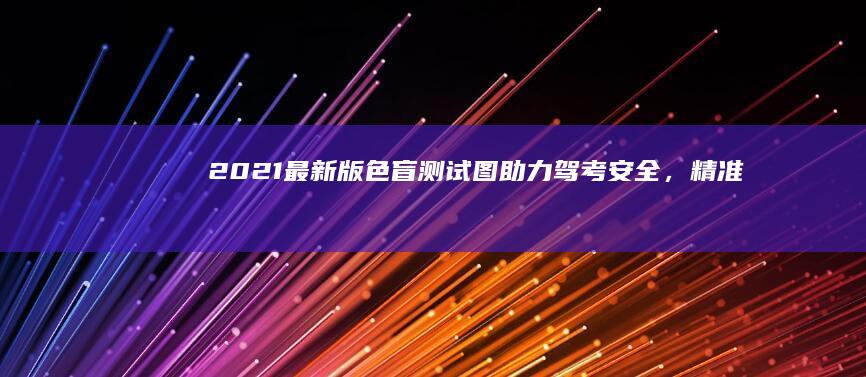 2021最新版色盲测试图助力驾考安全，精准